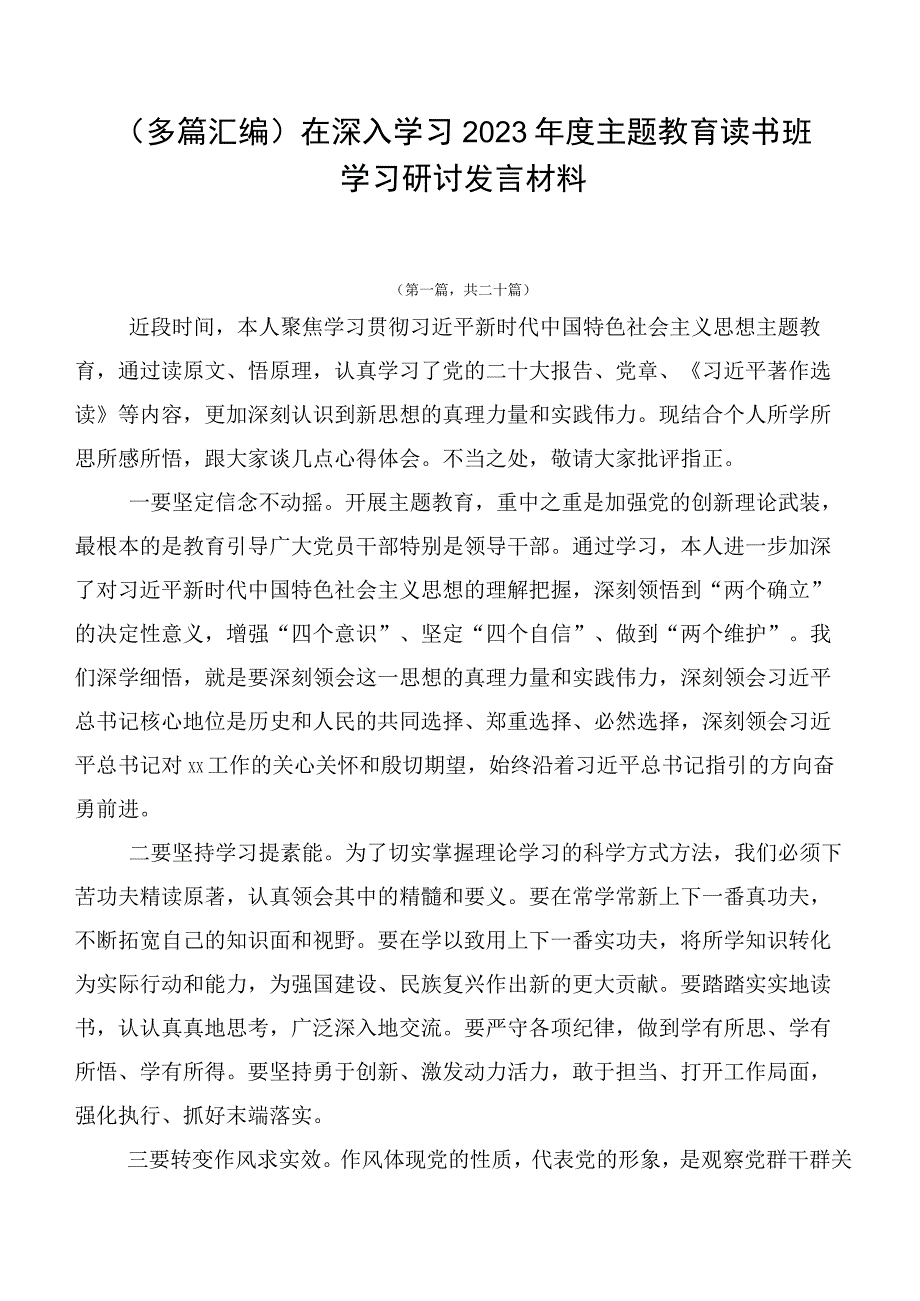 （多篇汇编）在深入学习2023年度主题教育读书班学习研讨发言材料

（第一篇，共二十篇）

近段时间，本人聚焦学习贯彻习近平新时代中国特色社会主义思想主题教育，通过读原文、悟原理，认真学习了党的二十大报告、党章、《习近平著作选读》等内容，更加深刻认识到新思想的真理力量和实践伟力。现结合个人所学所思所感所悟，跟大家谈几点心得体会。不当之处，敬请大家批评指正。

一要坚定信念不动摇。开展主题教育，重中之重是加强党的创新理论武装，最根本的是教育引导广大党员干部特别是领导干部。通过学习，本人进一步加深了对习近平新时代中国特色社会主义思想的理解把握，深刻领悟到“两个确立”的决定性意义，增强“四个意识”、坚定“四个自信”、做到“两个维护”。我们深学细悟，就是要深刻领会这一思想的真理力量和实践伟力，深刻领会习近平总书记核心地位是历史和人民的共同选择、郑重选择、必然选择，深刻领会习近平总书记对xx工作的关心关怀和殷切期望，始终沿着习近平总书记指引的方向奋勇前进。

二要坚持学习提素能。为了切实掌握理论学习的科学方式方法，我们必须下苦功夫精读原著，认真领会其中的精髓和要义。要在常学常新上下一番真功夫，不断拓宽自己的知识面和视野。要在学以致用上下一番实功夫，将所学知识转化为实际行动和能力，为强国建设、民族复兴作出新的更大贡献。要踏踏实实地读书，认认真真地思考，广泛深入地交流。要严守各项纪律，做到学有所思、学有所悟、学有所得。要坚持勇于创新、激发动力活力，敢于担当、打开工作局面，强化执行、抓好末端落实。

三要转变作风求实效。作风体现党的性质，代表党的形象，是观察党群干群关